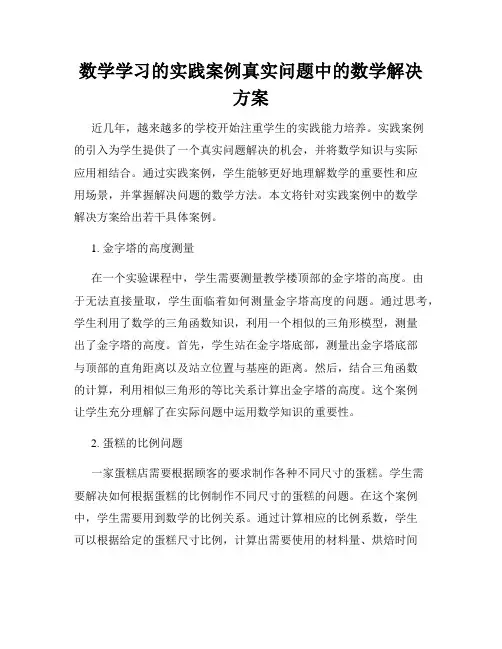 数学学习的实践案例真实问题中的数学解决方案

近几年，越来越多的学校开始注重学生的实践能力培养。实践案例的引入为学生提供了一个真实问题解决的机会，并将数学知识与实际应用相结合。通过实践案例，学生能够更好地理解数学的重要性和应用场景，并掌握解决问题的数学方法。本文将针对实践案例中的数学解决方案给出若干具体案例。

1. 金字塔的高度测量

在一个实验课程中，学生需要测量教学楼顶部的金字塔的高度。由于无法直接量取，学生面临着如何测量金字塔高度的问题。通过思考，学生利用了数学的三角函数知识，利用一个相似的三角形模型，测量出了金字塔的高度。首先，学生站在金字塔底部，测量出金字塔底部与顶部的直角距离以及站立位置与基座的距离。然后，结合三角函数的计算，利用相似三角形的等比关系计算出金字塔的高度。这个案例让学生充分理解了在实际问题中运用数学知识的重要性。

2. 蛋糕的比例问题

一家蛋糕店需要根据顾客的要求制作各种不同尺寸的蛋糕。学生需要解决如何根据蛋糕的比例制作不同尺寸的蛋糕的问题。在这个案例中，学生需要用到数学的比例关系。通过计算相应的比例系数，学生可以根据给定的蛋糕尺寸比例，计算出需要使用的材料量、烘焙时间